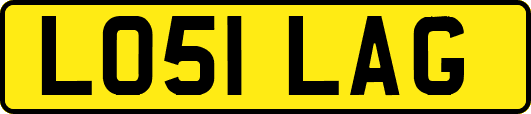 LO51 LAG